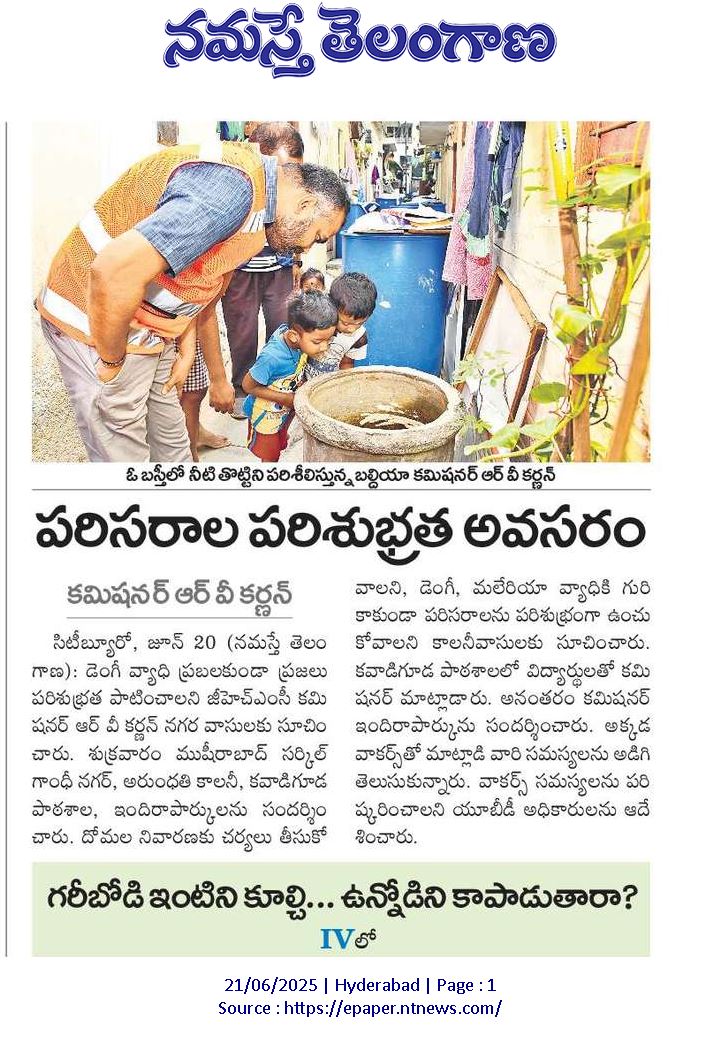 నమస్తే తెలంగాణ

ఓ బస్తీలో నీటి తొట్టిని పరిశీలిస్తున్న బల్దియా కమిషనర్ ఆర్ వీ కర్ణన్

పరిసరాల పరిశుభ్రత అవసరం

కమిషనర్ ఆర్ వీ కర్ణన్

సిటీబ్యూరో, జూన్ 20 (నమస్తే తెలంగాణ): డెంగీ వ్యాధి ప్రబలకుండా ప్రజలు పరిశుభ్రత పాటించాలని జీహెచ్ఎంసీ కమిషనర్ ఆర్ వీ కర్ణన్ నగర వాసులకు సూచించారు. శుక్రవారం ముషీరాబాద్ సర్కిల్ గాంధీ నగర్, అరుంధతి కాలనీ, కవాడిగూడ పాఠశాల, ఇందిరాపార్కులను సందర్శించారు. దోమల నివారణకు చర్యలు తీసుకోవాలని, డెంగీ, మలేరియా వ్యాధికి గురి కాకుండా పరిసరాలను పరిశుభ్రంగా ఉంచుకోవాలని కాలనీవాసులకు సూచించారు. కవాడిగూడ పాఠశాలలో విద్యార్థులతో కమిషనర్ మాట్లాడారు. అనంతరం కమిషనర్ ఇందిరాపార్కును సందర్శించారు. అక్కడ వాకర్స్‌తో మాట్లాడి వారి సమస్యలను అడిగి తెలుసుకున్నారు. వాకర్స్ సమస్యలను పరిష్కరించాలని యూబీడీ అధికారులను ఆదేశించారు.

గరీబోడి ఇంటిని కూల్చి... ఉన్నోడిని కాపాడుతారా?
IVలో

21/06/2025 | Hyderabad | Page : 1
Source : https://epaper.ntnews.com/